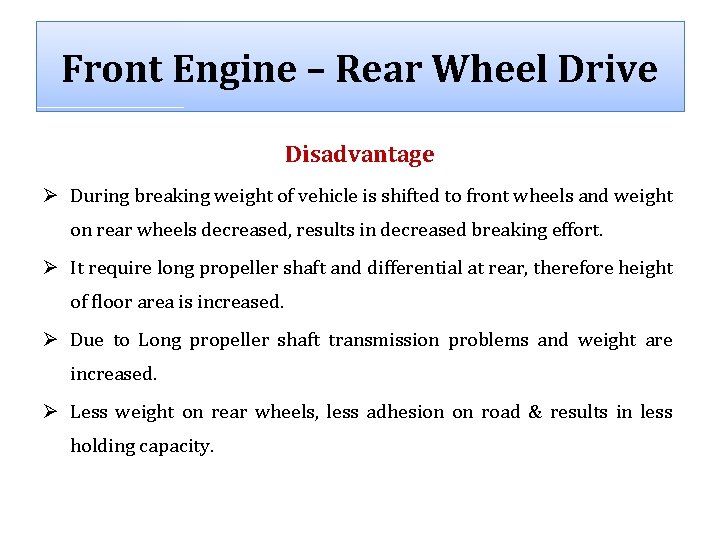 Front Engine – Rear Wheel Drive

Disadvantage

➢ During breaking weight of vehicle is shifted to front wheels and weight on rear wheels decreased, results in decreased breaking effort.

➢ It require long propeller shaft and differential at rear, therefore height of floor area is increased.

➢ Due to Long propeller shaft transmission problems and weight are increased.

➢ Less weight on rear wheels, less adhesion on road & results in less holding capacity.